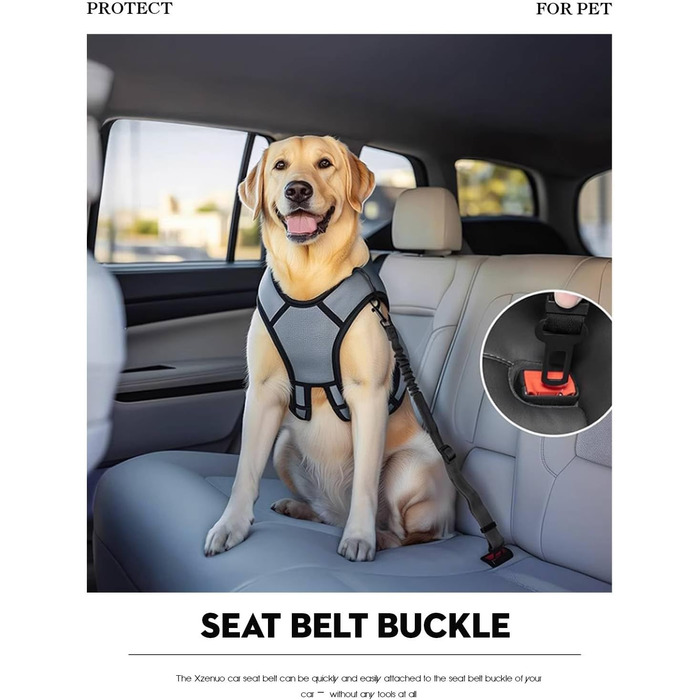 PROTECT

FOR PET

SEAT BELT BUCKLE

The Xzenuo car seat belt can be quickly and easily attached to the seat belt buckle of your car — without any tools at all